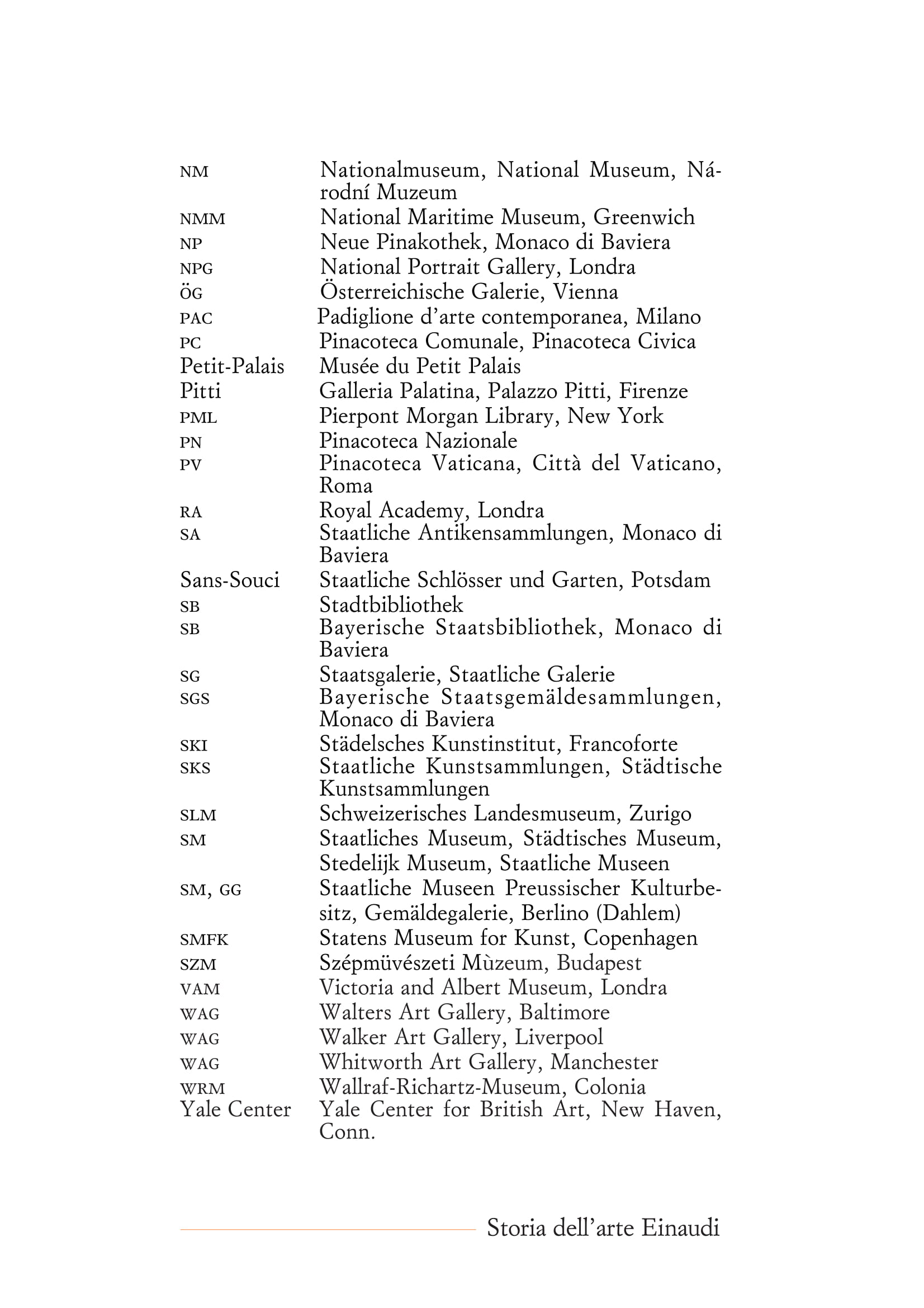 | | |
|---|---|
| NM | Nationalmuseum, National Museum, Národní Muzeum |
| NMM | National Maritime Museum, Greenwich |
| NP | Neue Pinakothek, Monaco di Baviera |
| NPG | National Portrait Gallery, Londra |
| ÖG | Österreichische Galerie, Vienna |
| PAC | Padiglione d'arte contemporanea, Milano |
| PC | Pinacoteca Comunale, Pinacoteca Civica |
| Petit-Palais | Musée du Petit Palais |
| Pitti | Galleria Palatina, Palazzo Pitti, Firenze |
| PML | Pierpont Morgan Library, New York |
| PN | Pinacoteca Nazionale |
| PV | Pinacoteca Vaticana, Città del Vaticano, Roma |
| RA | Royal Academy, Londra |
| SA | Staatliche Antikensammlungen, Monaco di Baviera |
| Sans-Souci | Staatliche Schlösser und Garten, Potsdam |
| SB | Stadtbibliothek |
| SB | Bayerische Staatsbibliothek, Monaco di Baviera |
| SG | Staatsgalerie, Staatliche Galerie |
| SGS | Bayerische Staatsgemäldesammlungen, Monaco di Baviera |
| SKI | Städelsches Kunstinstitut, Francoforte |
| SKS | Staatliche Kunstsammlungen, Städtische Kunstsammlungen |
| SLM | Schweizerisches Landesmuseum, Zurigo |
| SM | Staatliches Museum, Städtisches Museum, Stedelijk Museum, Staatliche Museen |
| SM, GG | Staatliche Museen Preussischer Kulturbesitz, Gemäldegalerie, Berlino (Dahlem) |
| SMFK | Statens Museum for Kunst, Copenhagen |
| SZM | Szépmüvészeti Mùzeum, Budapest |
| VAM | Victoria and Albert Museum, Londra |
| WAG | Walters Art Gallery, Baltimore |
| WAG | Walker Art Gallery, Liverpool |
| WAG | Whitworth Art Gallery, Manchester |
| WRM | Wallraf-Richartz-Museum, Colonia |
| Yale Center | Yale Center for British Art, New Haven, Conn. |

Storia dell'arte Einaudi